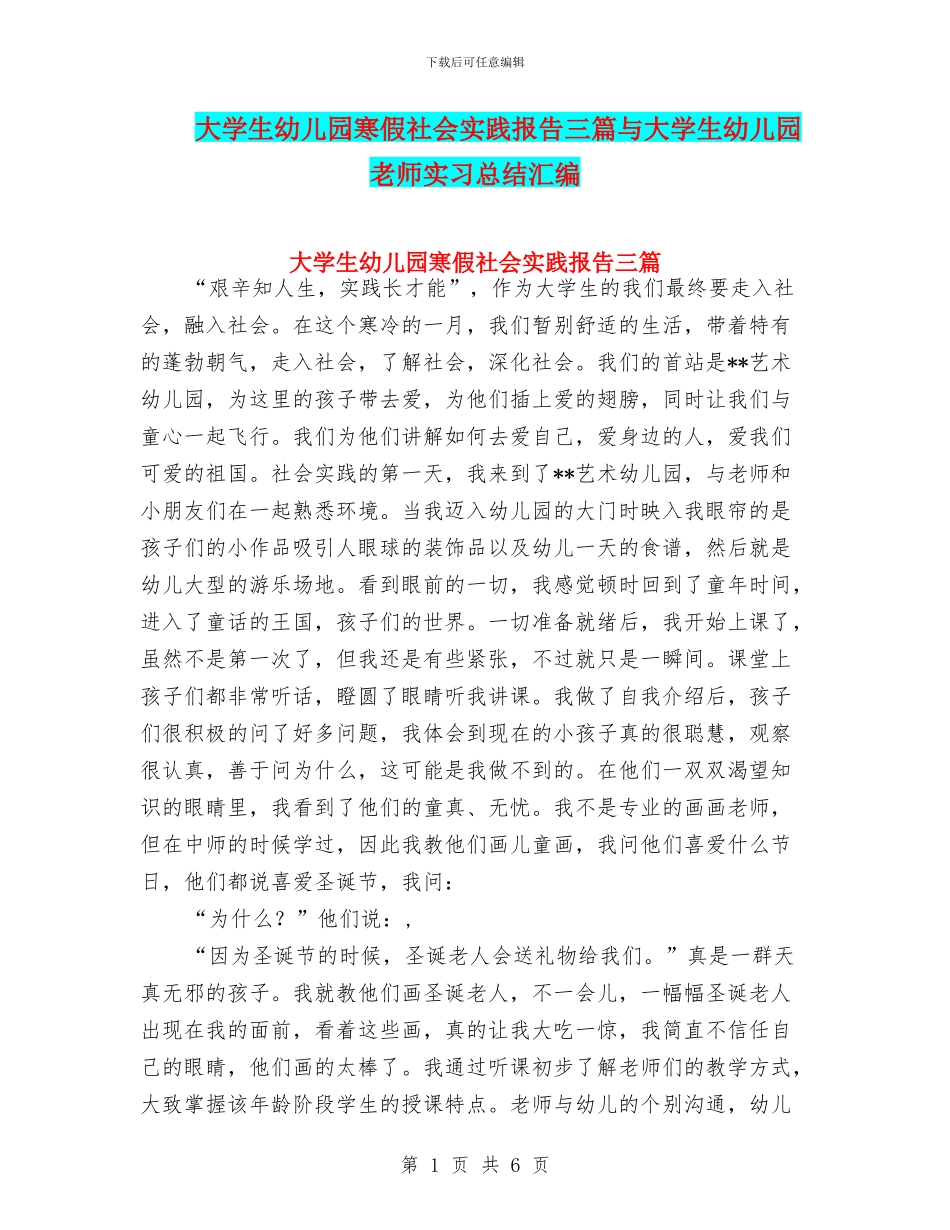 下载后可任意编辑

大学生幼儿园寒假社会实践报告三篇与大学生幼儿园老师实习总结汇编

大学生幼儿园寒假社会实践报告三篇

“艰辛知人生，实践长才能”，作为大学生的我们最终要走入社会，融入社会。在这个寒冷的一月，我们暂别舒适的生活，带着特有的蓬勃朝气，走入社会，了解社会，深化社会。我们的首站是**艺术幼儿园，为这里的孩子带去爱，为他们插上爱的翅膀，同时让我们与童心一起飞行。我们为他们讲解如何去爱自己，爱身边的人，爱我们可爱的祖国。社会实践的第一天，我来到了**艺术幼儿园，与老师和小朋友们在一起熟悉环境。当我迈入幼儿园的大门时映入我眼帘的是孩子们的小作品吸引人眼球的装饰品以及幼儿一天的食谱，然后就是幼儿大型的游乐场地。看到眼前的一切，我感觉顿时回到了童年时间，进入了童话的王国，孩子们的世界。一切准备就绪后，我开始上课了，虽然不是第一次了，但我还是有些紧张，不过就只是一瞬间。课堂上孩子们都非常听话，瞪圆了眼睛听我讲课。我做了自我介绍后，孩子们很积极的问了好多问题，我体会到现在的小孩子真的很聪慧，观察很认真，善于问为什么，这可能是我做不到的。在他们一双双渴望知识的眼睛里，我看到了他们的童真、无忧。我不是专业的画画老师，但在中师的时候学过，因此我教他们画儿童画，我问他们喜爱什么节日，他们都说喜爱圣诞节，我问：

“为什么？”他们说：，

“因为圣诞节的时候，圣诞老人会送礼物给我们。”真是一群天真无邪的孩子。我就教他们画圣诞老人，不一会儿，一幅幅圣诞老人出现在我的面前，看着这些画，真的让我大吃一惊，我简直不信任自己的眼睛，他们画的太棒了。我通过听课初步了解老师们的教学方式，大致掌握该年龄阶段学生的授课特点。老师与幼儿的个别沟通，幼儿

第 1 页 共 6 页